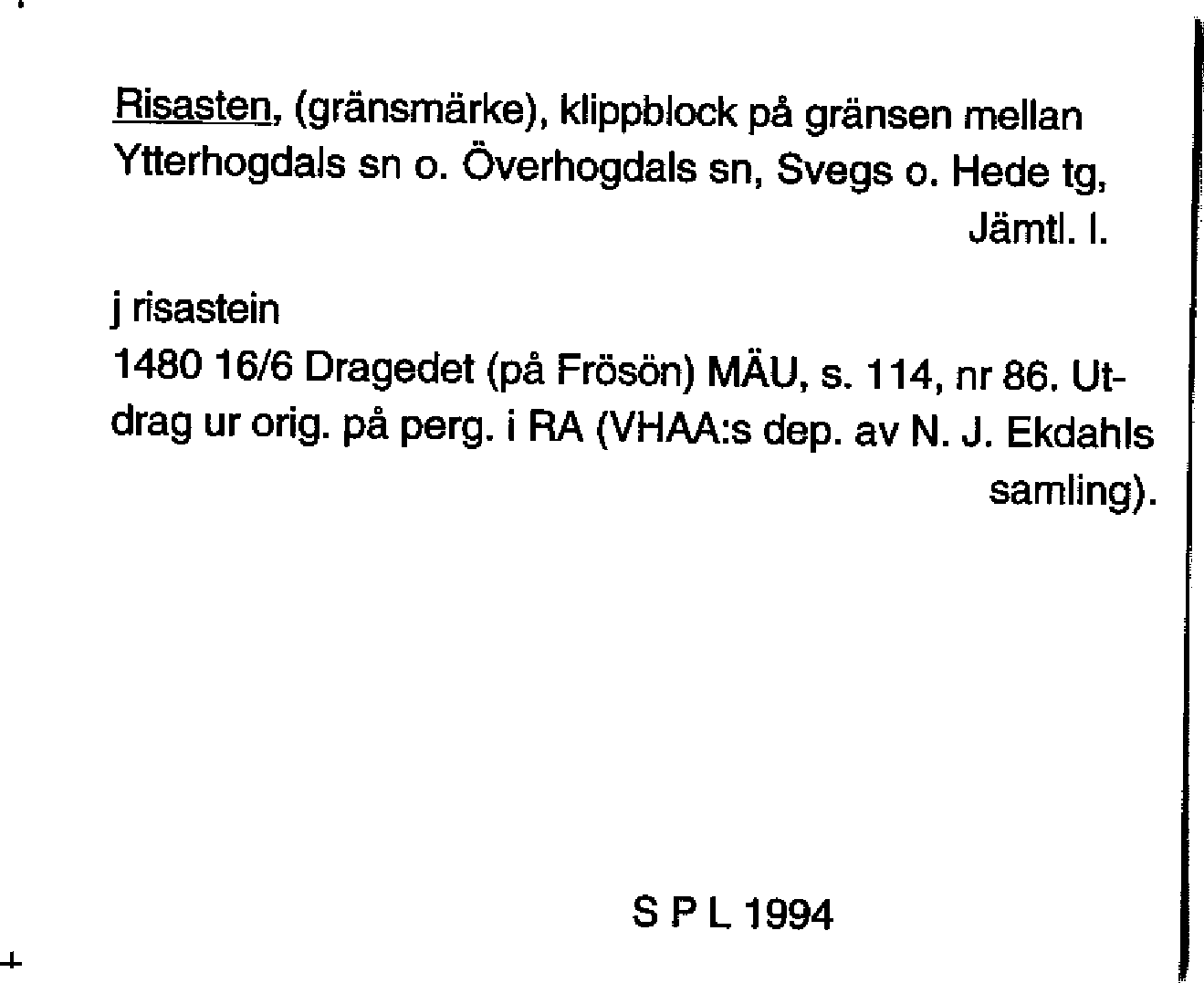 Risasten, (gränsmärke), klippblock på gränsen mellan Ytterhogdals sn o. Överhogdals sn, Svegs o. Hede tg, Jämtl. l.

j risastein
1480 16/6 Dragedet (på Frösön) MÄU, s. 114, nr 86. Utdrag ur orig. på perg. i RA (VHAA:s dep. av N. J. Ekdahls samling).

S P L 1994